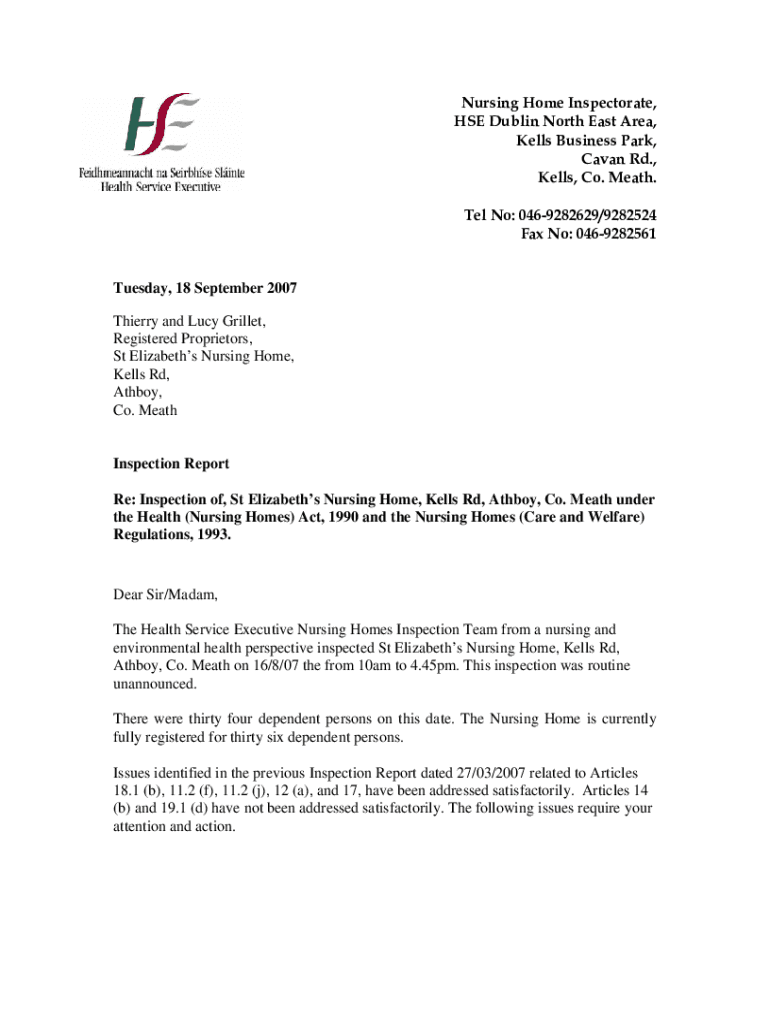 HSE
Feidhmeannacht na Seirbhíse Sláinte
Health Service Executive

Nursing Home Inspectorate,
HSE Dublin North East Area,
Kells Business Park,
Cavan Rd.,
Kells, Co. Meath.

Tel No: 046-9282629/9282524
Fax No: 046-9282561

Tuesday, 18 September 2007

Thierry and Lucy Grillet,
Registered Proprietors,
St Elizabeth's Nursing Home,
Kells Rd,
Athboy,
Co. Meath

Inspection Report

Re: Inspection of, St Elizabeth's Nursing Home, Kells Rd, Athboy, Co. Meath under the Health (Nursing Homes) Act, 1990 and the Nursing Homes (Care and Welfare) Regulations, 1993.

Dear Sir/Madam,

The Health Service Executive Nursing Homes Inspection Team from a nursing and environmental health perspective inspected St Elizabeth's Nursing Home, Kells Rd, Athboy, Co. Meath on 16/8/07 the from 10am to 4.45pm. This inspection was routine unannounced.

There were thirty four dependent persons on this date. The Nursing Home is currently fully registered for thirty six dependent persons.

Issues identified in the previous Inspection Report dated 27/03/2007 related to Articles 18.1 (b), 11.2 (f), 11.2 (j), 12 (a), and 17, have been addressed satisfactorily. Articles 14 (b) and 19.1 (d) have not been addressed satisfactorily. The following issues require your attention and action.